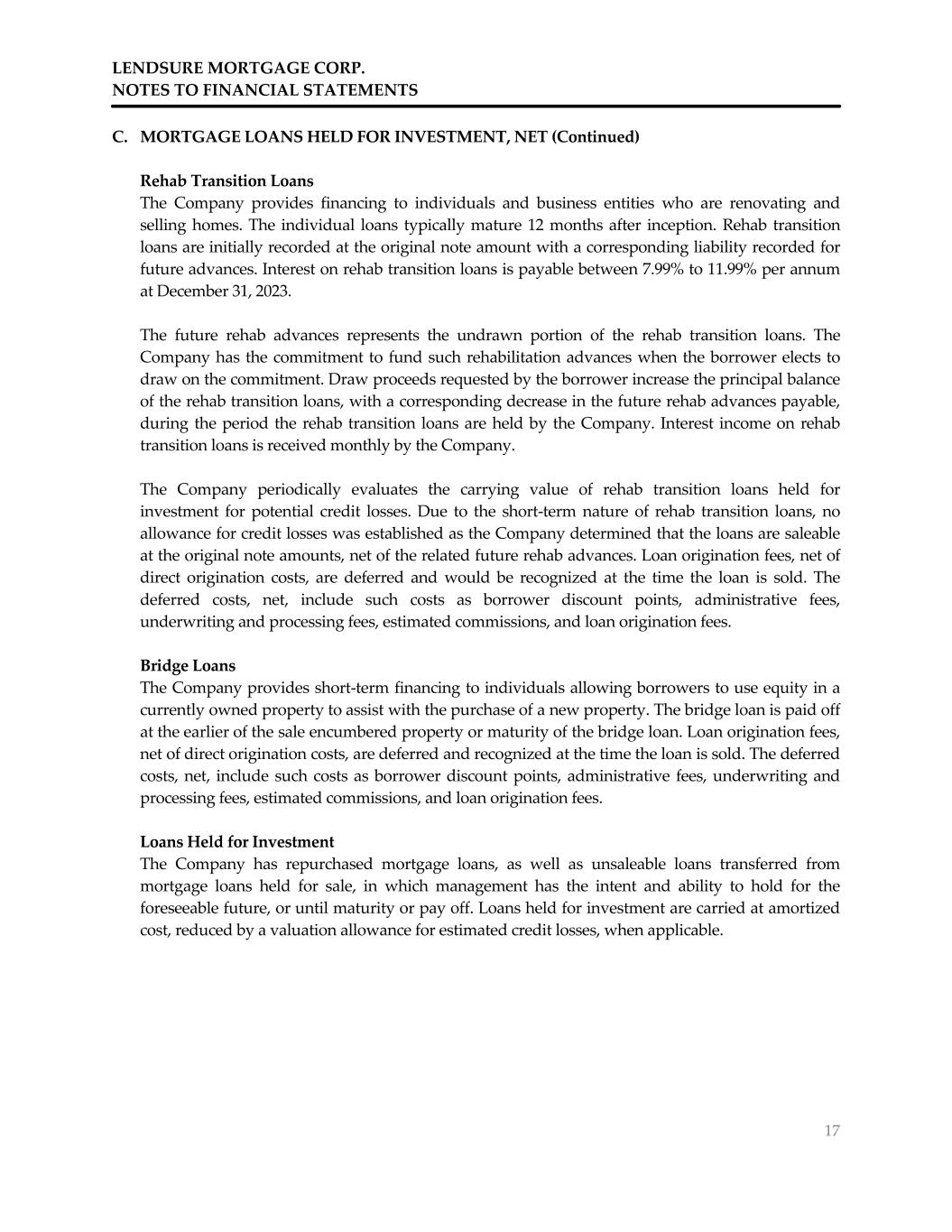 LENDSURE MORTGAGE CORP.
NOTES TO FINANCIAL STATEMENTS

C. MORTGAGE LOANS HELD FOR INVESTMENT, NET (Continued)

Rehab Transition Loans
The Company provides financing to individuals and business entities who are renovating and selling homes. The individual loans typically mature 12 months after inception. Rehab transition loans are initially recorded at the original note amount with a corresponding liability recorded for future advances. Interest on rehab transition loans is payable between 7.99% to 11.99% per annum at December 31, 2023.

The future rehab advances represents the undrawn portion of the rehab transition loans. The Company has the commitment to fund such rehabilitation advances when the borrower elects to draw on the commitment. Draw proceeds requested by the borrower increase the principal balance of the rehab transition loans, with a corresponding decrease in the future rehab advances payable, during the period the rehab transition loans are held by the Company. Interest income on rehab transition loans is received monthly by the Company.

The Company periodically evaluates the carrying value of rehab transition loans held for investment for potential credit losses. Due to the short-term nature of rehab transition loans, no allowance for credit losses was established as the Company determined that the loans are saleable at the original note amounts, net of the related future rehab advances. Loan origination fees, net of direct origination costs, are deferred and would be recognized at the time the loan is sold. The deferred costs, net, include such costs as borrower discount points, administrative fees, underwriting and processing fees, estimated commissions, and loan origination fees.

Bridge Loans
The Company provides short-term financing to individuals allowing borrowers to use equity in a currently owned property to assist with the purchase of a new property. The bridge loan is paid off at the earlier of the sale encumbered property or maturity of the bridge loan. Loan origination fees, net of direct origination costs, are deferred and recognized at the time the loan is sold. The deferred costs, net, include such costs as borrower discount points, administrative fees, underwriting and processing fees, estimated commissions, and loan origination fees.

Loans Held for Investment
The Company has repurchased mortgage loans, as well as unsaleable loans transferred from mortgage loans held for sale, in which management has the intent and ability to hold for the foreseeable future, or until maturity or pay off. Loans held for investment are carried at amortized cost, reduced by a valuation allowance for estimated credit losses, when applicable.

17